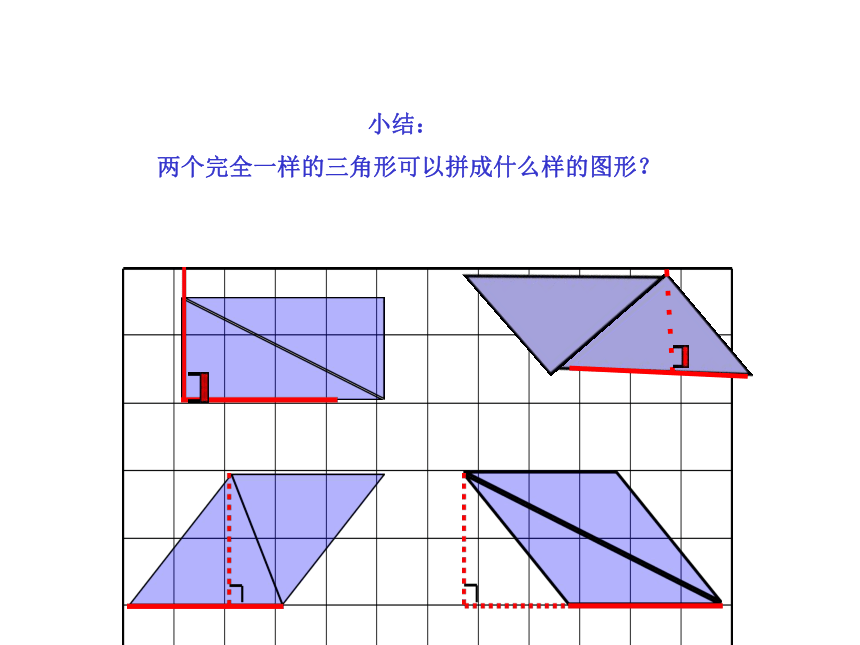 小结：

两个完全一样的三角形可以拼成什么样的图形？